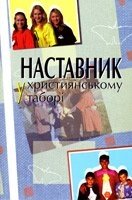 НАСТАВНИК
у християнському таборі